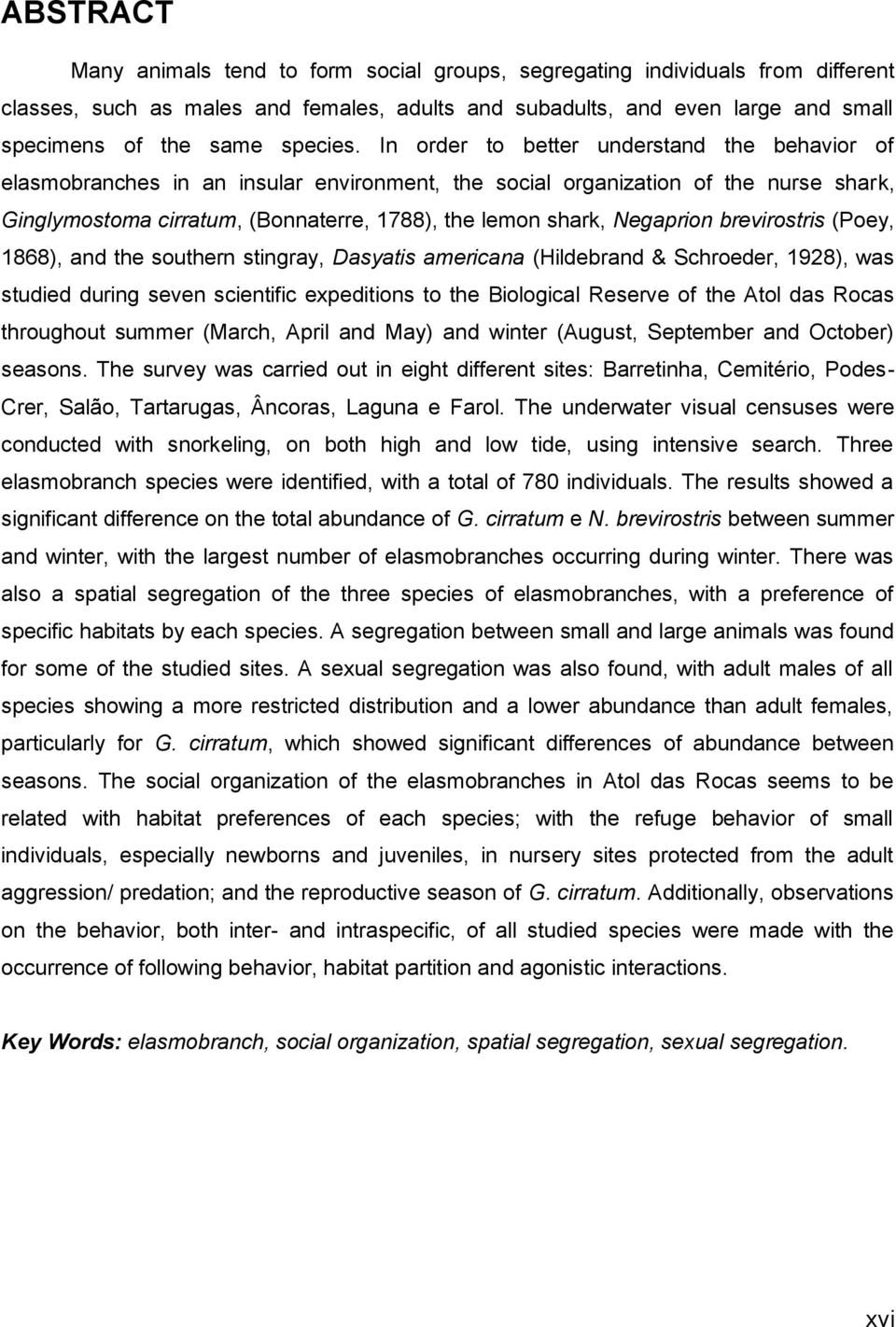 ABSTRACT

Many animals tend to form social groups, segregating individuals from different classes, such as males and females, adults and subadults, and even large and small specimens of the same species. In order to better understand the behavior of elasmobranches in an insular environment, the social organization of the nurse shark, Ginglymostoma cirratum, (Bonnaterre, 1788), the lemon shark, Negaprion brevirostris (Poey, 1868), and the southern stingray, Dasyatis americana (Hildebrand & Schroeder, 1928), was studied during seven scientific expeditions to the Biological Reserve of the Atol das Rocas throughout summer (March, April and May) and winter (August, September and October) seasons. The survey was carried out in eight different sites: Barretinha, Cemitério, Podes-Crer, Salão, Tartarugas, Âncoras, Laguna e Farol. The underwater visual censuses were conducted with snorkeling, on both high and low tide, using intensive search. Three elasmobranch species were identified, with a total of 780 individuals. The results showed a significant difference on the total abundance of G. cirratum e N. brevirostris between summer and winter, with the largest number of elasmobranches occurring during winter. There was also a spatial segregation of the three species of elasmobranches, with a preference of specific habitats by each species. A segregation between small and large animals was found for some of the studied sites. A sexual segregation was also found, with adult males of all species showing a more restricted distribution and a lower abundance than adult females, particularly for G. cirratum, which showed significant differences of abundance between seasons. The social organization of the elasmobranches in Atol das Rocas seems to be related with habitat preferences of each species; with the refuge behavior of small individuals, especially newborns and juveniles, in nursery sites protected from the adult aggression/ predation; and the reproductive season of G. cirratum. Additionally, observations on the behavior, both inter- and intraspecific, of all studied species were made with the occurrence of following behavior, habitat partition and agonistic interactions.

Key Words: elasmobranch, social organization, spatial segregation, sexual segregation.

xvi